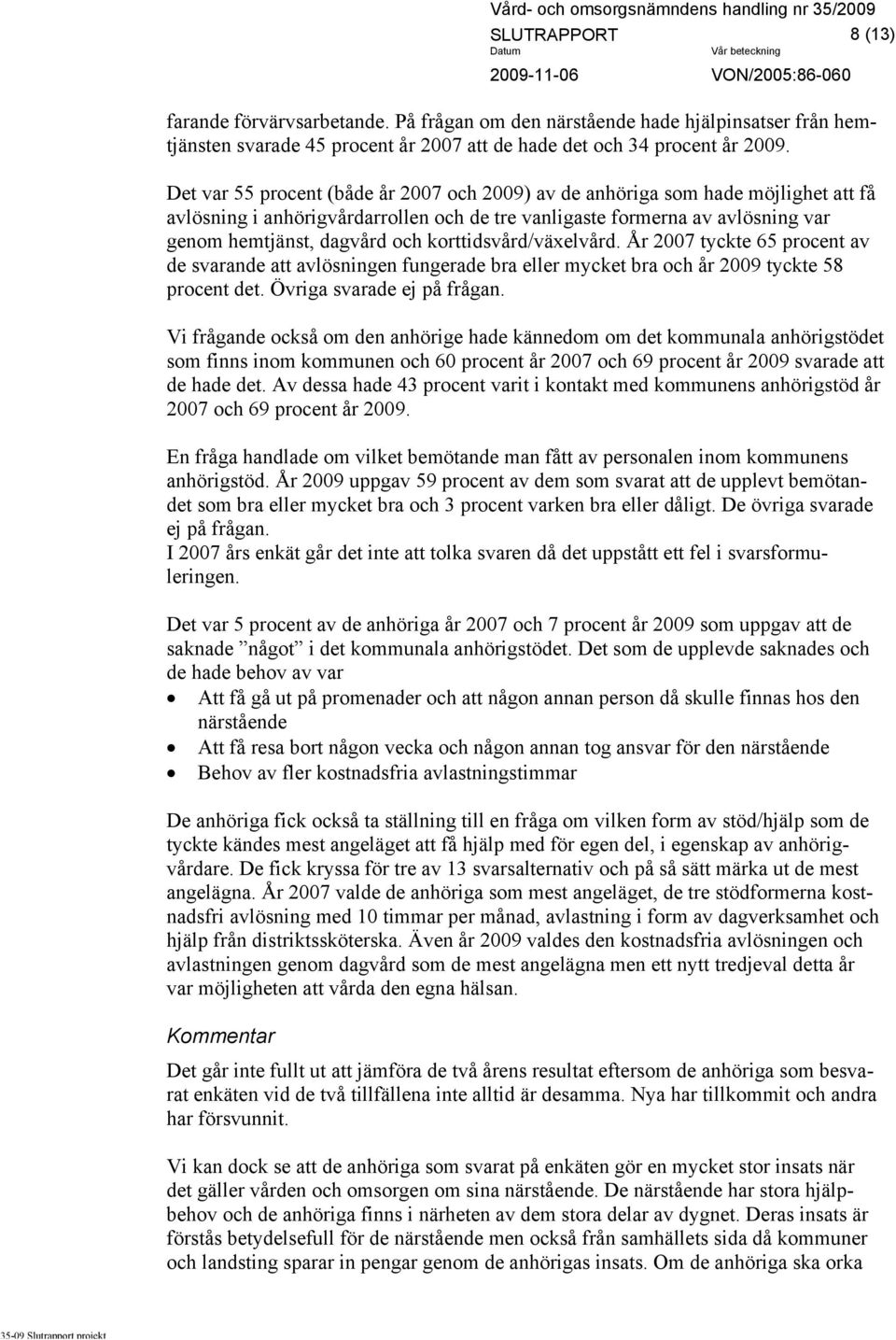 Vård- och omsorgsnämndens handling nr 35/2009
SLUTRAPPORT 8 (13)
Datum Vår beteckning
2009-11-06 VON/2005:86-060

farande förvärvsarbetande. På frågan om den närstående hade hjälpinsatser från hemtjänsten svarade 45 procent år 2007 att de hade det och 34 procent år 2009.

Det var 55 procent (både år 2007 och 2009) av de anhöriga som hade möjlighet att få avlösning i anhörigvårdarrollen och de tre vanligaste formerna av avlösning var genom hemtjänst, dagvård och korttidsvård/växelvård. År 2007 tyckte 65 procent av de svarande att avlösningen fungerade bra eller mycket bra och år 2009 tyckte 58 procent det. Övriga svarade ej på frågan.

Vi frågande också om den anhörige hade kännedom om det kommunala anhörigstödet som finns inom kommunen och 60 procent år 2007 och 69 procent år 2009 svarade att de hade det. Av dessa hade 43 procent varit i kontakt med kommunens anhörigstöd år 2007 och 69 procent år 2009.

En fråga handlade om vilket bemötande man fått av personalen inom kommunens anhörigstöd. År 2009 uppgav 59 procent av dem som svarat att de upplevt bemötandet som bra eller mycket bra och 3 procent varken bra eller dåligt. De övriga svarade ej på frågan.
I 2007 års enkät går det inte att tolka svaren då det uppstått ett fel i svarsformuleringen.

Det var 5 procent av de anhöriga år 2007 och 7 procent år 2009 som uppgav att de saknade ”något” i det kommunala anhörigstödet. Det som de upplevde saknades och de hade behov av var
• Att få gå ut på promenader och att någon annan person då skulle finnas hos den närstående
• Att få resa bort någon vecka och någon annan tog ansvar för den närstående
• Behov av fler kostnadsfria avlastningstimmar

De anhöriga fick också ta ställning till en fråga om vilken form av stöd/hjälp som de tyckte kändes mest angeläget att få hjälp med för egen del, i egenskap av anhörigvårdare. De fick kryssa för tre av 13 svarsalternativ och på så sätt märka ut de mest angelägna. År 2007 valde de anhöriga som mest angeläget, de tre stödformerna kostnadsfri avlösning med 10 timmar per månad, avlastning i form av dagverksamhet och hjälp från distriktssköterska. Även år 2009 valdes den kostnadsfria avlösningen och avlastningen genom dagvård som de mest angelägna men ett nytt tredjeval detta år var möjligheten att vårda den egna hälsan.

Kommentar

Det går inte fullt ut att jämföra de två årens resultat eftersom de anhöriga som besvarat enkäten vid de två tillfällena inte alltid är desamma. Nya har tillkommit och andra har försvunnit.

Vi kan dock se att de anhöriga som svarat på enkäten gör en mycket stor insats när det gäller vården och omsorgen om sina närstående. De närstående har stora hjälpbehov och de anhöriga finns i närheten av dem stora delar av dygnet. Deras insats är förstås betydelsefull för de närstående men också från samhällets sida då kommuner och landsting sparar in pengar genom de anhörigas insats. Om de anhöriga ska orka

35-09 Slutrapport projekt